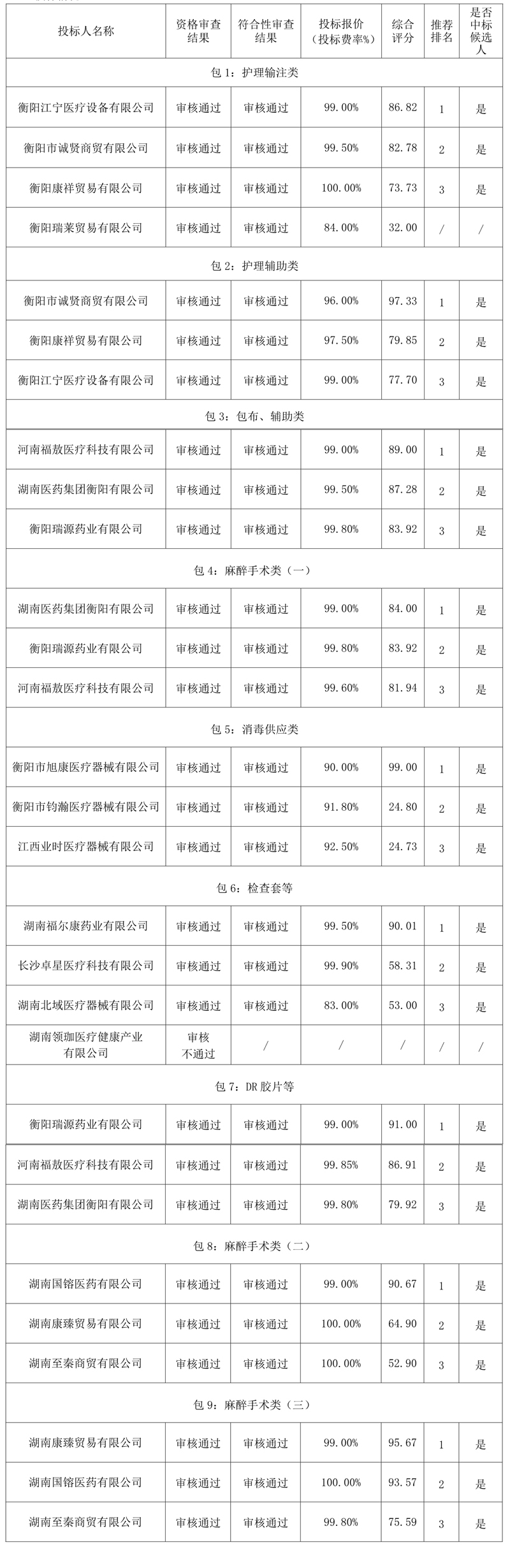 | 投标人名称 | 资格审查结果 | 符合性审查结果 | 投标报价（投标费率%） | 综合评分 | 推荐排名 | 是否中标候选人 |
|---|---|---|---|---|---|---|
| 包 1：护理输注类 | | | | | | |
| 衡阳江宁医疗设备有限公司 | 审核通过 | 审核通过 | 99.00% | 86.82 | 1 | 是 |
| 衡阳市诚贤商贸有限公司 | 审核通过 | 审核通过 | 99.50% | 82.78 | 2 | 是 |
| 衡阳康祥贸易有限公司 | 审核通过 | 审核通过 | 100.00% | 73.73 | 3 | 是 |
| 衡阳瑞莱贸易有限公司 | 审核通过 | 审核通过 | 84.00% | 32.00 | / | / |
| 包 2：护理辅助类 | | | | | | |
| 衡阳市诚贤商贸有限公司 | 审核通过 | 审核通过 | 96.00% | 97.33 | 1 | 是 |
| 衡阳康祥贸易有限公司 | 审核通过 | 审核通过 | 97.50% | 79.85 | 2 | 是 |
| 衡阳江宁医疗设备有限公司 | 审核通过 | 审核通过 | 99.00% | 77.70 | 3 | 是 |
| 包 3：包布、辅助类 | | | | | | |
| 河南福敖医疗科技有限公司 | 审核通过 | 审核通过 | 99.00% | 89.00 | 1 | 是 |
| 湖南医药集团衡阳有限公司 | 审核通过 | 审核通过 | 99.50% | 87.28 | 2 | 是 |
| 衡阳瑞源药业有限公司 | 审核通过 | 审核通过 | 99.80% | 83.92 | 3 | 是 |
| 包 4：麻醉手术类（一） | | | | | | |
| 湖南医药集团衡阳有限公司 | 审核通过 | 审核通过 | 99.00% | 84.00 | 1 | 是 |
| 衡阳瑞源药业有限公司 | 审核通过 | 审核通过 | 99.80% | 83.92 | 2 | 是 |
| 河南福敖医疗科技有限公司 | 审核通过 | 审核通过 | 99.60% | 81.94 | 3 | 是 |
| 包 5：消毒供应类 | | | | | | |
| 衡阳市旭康医疗器械有限公司 | 审核通过 | 审核通过 | 90.00% | 99.00 | 1 | 是 |
| 衡阳市钧瀚医疗器械有限公司 | 审核通过 | 审核通过 | 91.80% | 24.80 | 2 | 是 |
| 江西业时医疗器械有限公司 | 审核通过 | 审核通过 | 92.50% | 24.73 | 3 | 是 |
| 包 6：检查套等 | | | | | | |
| 湖南福尔康药业有限公司 | 审核通过 | 审核通过 | 99.50% | 90.01 | 1 | 是 |
| 长沙卓星医疗科技有限公司 | 审核通过 | 审核通过 | 99.90% | 58.31 | 2 | 是 |
| 湖南北域医疗器械有限公司 | 审核通过 | 审核通过 | 83.00% | 53.00 | 3 | 是 |
| 湖南领珈医疗健康产业有限公司 | 审核不通过 | / | / | / | / | / |
| 包 7：DR 胶片等 | | | | | | |
| 衡阳瑞源药业有限公司 | 审核通过 | 审核通过 | 99.00% | 91.00 | 1 | 是 |
| 河南福敖医疗科技有限公司 | 审核通过 | 审核通过 | 99.85% | 86.91 | 2 | 是 |
| 湖南医药集团衡阳有限公司 | 审核通过 | 审核通过 | 99.80% | 79.92 | 3 | 是 |
| 包 8：麻醉手术类（二） | | | | | | |
| 湖南国镕医药有限公司 | 审核通过 | 审核通过 | 99.00% | 90.67 | 1 | 是 |
| 湖南康臻贸易有限公司 | 审核通过 | 审核通过 | 100.00% | 64.90 | 2 | 是 |
| 湖南至秦商贸有限公司 | 审核通过 | 审核通过 | 100.00% | 52.90 | 3 | 是 |
| 包 9：麻醉手术类（三） | | | | | | |
| 湖南康臻贸易有限公司 | 审核通过 | 审核通过 | 99.00% | 95.67 | 1 | 是 |
| 湖南国镕医药有限公司 | 审核通过 | 审核通过 | 100.00% | 93.57 | 2 | 是 |
| 湖南至秦商贸有限公司 | 审核通过 | 审核通过 | 99.80% | 75.59 | 3 | 是 |